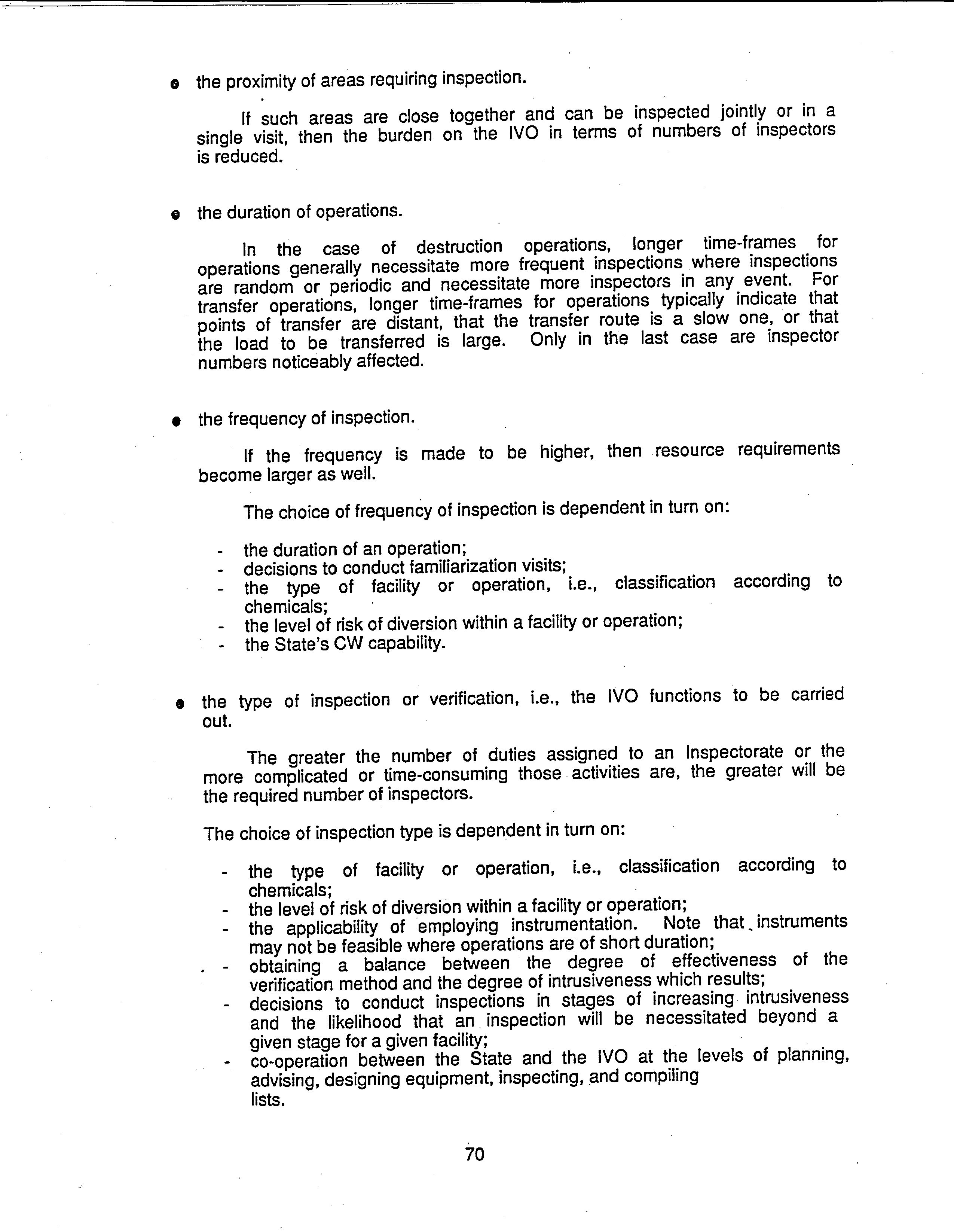 • the proximity of areas requiring inspection.

If such areas are close together and can be inspected jointly or in a single visit, then the burden on the IVO in terms of numbers of inspectors is reduced.

• the duration of operations.

In the case of destruction operations, longer time-frames for operations generally necessitate more frequent inspections where inspections are random or periodic and necessitate more inspectors in any event. For transfer operations, longer time-frames for operations typically indicate that points of transfer are distant, that the transfer route is a slow one, or that the load to be transferred is large. Only in the last case are inspector numbers noticeably affected.

• the frequency of inspection.

If the frequency is made to be higher, then resource requirements become larger as well.

The choice of frequency of inspection is dependent in turn on:

- the duration of an operation;
- decisions to conduct familiarization visits;
- the type of facility or operation, i.e., classification according to chemicals;
- the level of risk of diversion within a facility or operation;
- the State's CW capability.

• the type of inspection or verification, i.e., the IVO functions to be carried out.

The greater the number of duties assigned to an Inspectorate or the more complicated or time-consuming those activities are, the greater will be the required number of inspectors.

The choice of inspection type is dependent in turn on:

- the type of facility or operation, i.e., classification according to chemicals;
- the level of risk of diversion within a facility or operation;
- the applicability of employing instrumentation. Note that instruments may not be feasible where operations are of short duration;
- obtaining a balance between the degree of effectiveness of the verification method and the degree of intrusiveness which results;
- decisions to conduct inspections in stages of increasing intrusiveness and the likelihood that an inspection will be necessitated beyond a given stage for a given facility;
- co-operation between the State and the IVO at the levels of planning, advising, designing equipment, inspecting, and compiling lists.

70